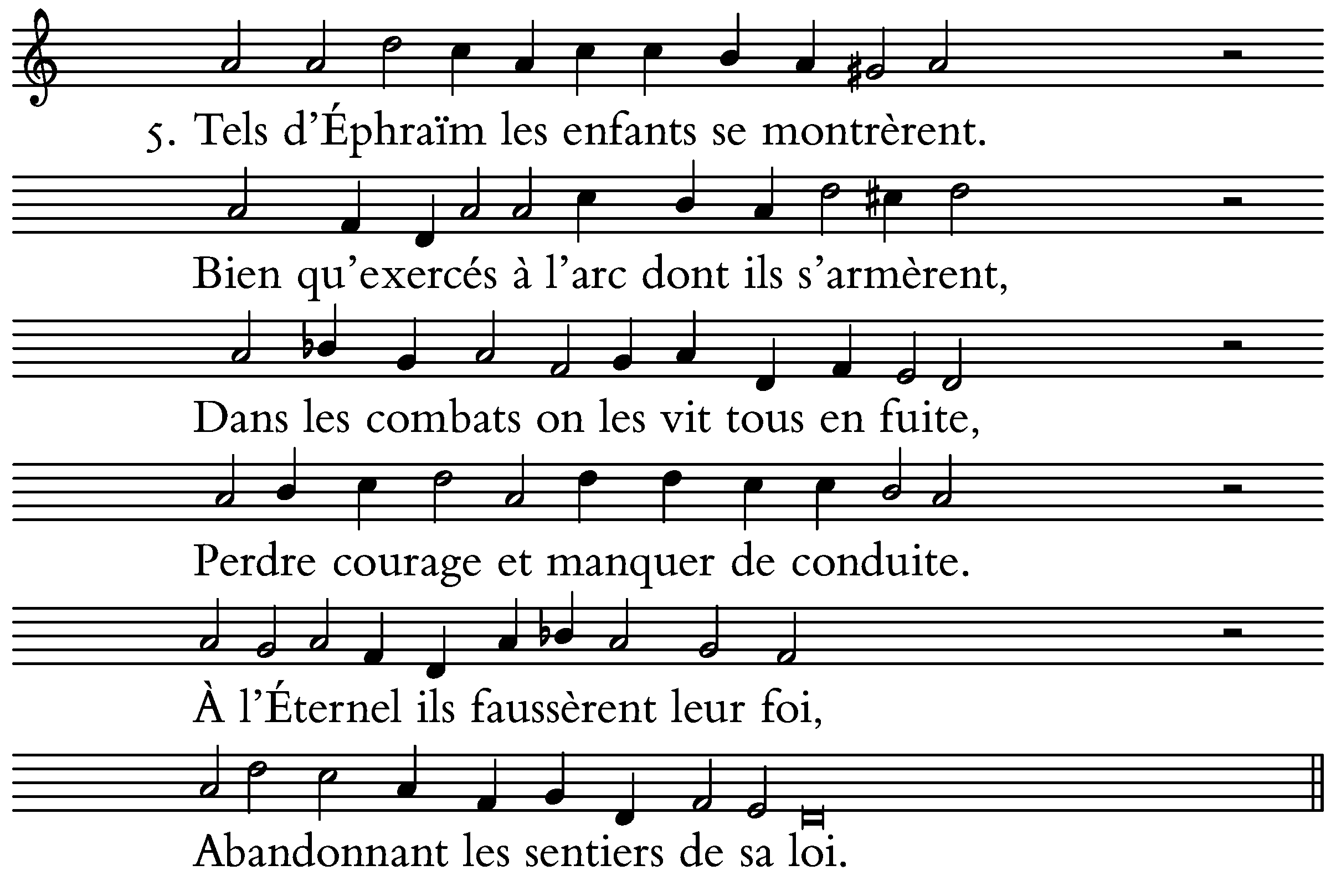 5. Tels d'Éphraïm les enfants se montrèrent.

Bien qu'exercés à l'arc dont ils s'armèrent,

Dans les combats on les vit tous en fuite,

Perdre courage et manquer de conduite.

À l'Éternel ils faussèrent leur foi,

Abandonnant les sentiers de sa loi.